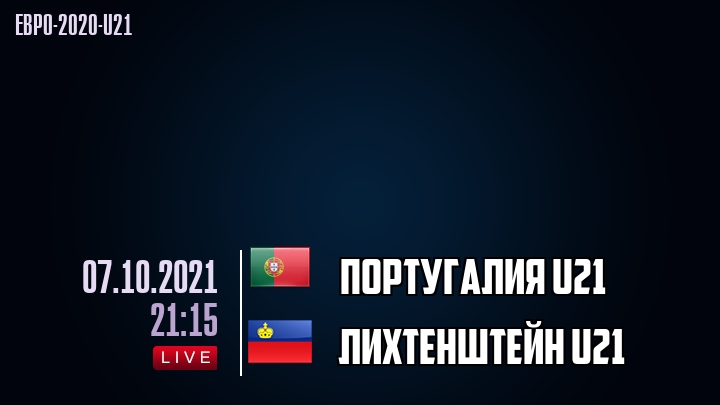 ЕВРО-2020-U21

07.10.2021
21:15
LIVE

ПОРТУГАЛИЯ U21

ЛИХТЕНШТЕЙН U21